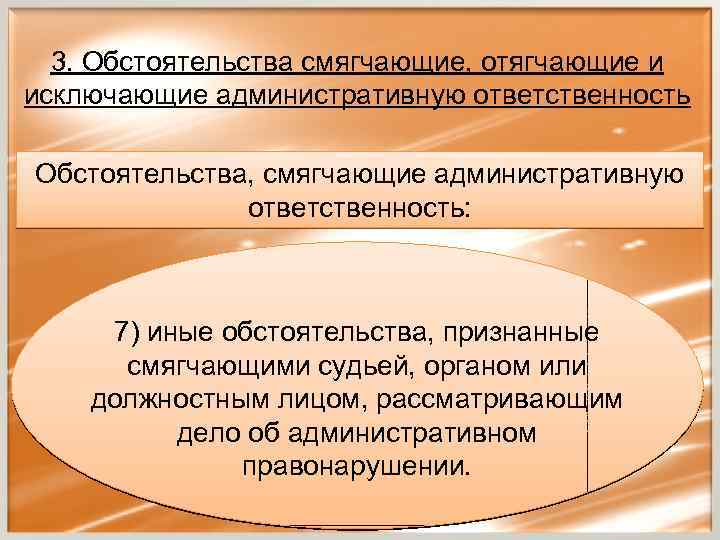 3. Обстоятельства смягчающие, отягчающие и исключающие административную ответственность

Обстоятельства, смягчающие административную ответственность:

7) иные обстоятельства, признанные смягчающими судьей, органом или должностным лицом, рассматривающим дело об административном правонарушении.